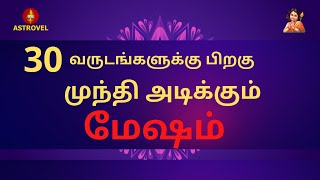 ASTROVEL

30 வருடங்களுக்கு பிறகு

முந்தி அடிக்கும்

மேஷம்